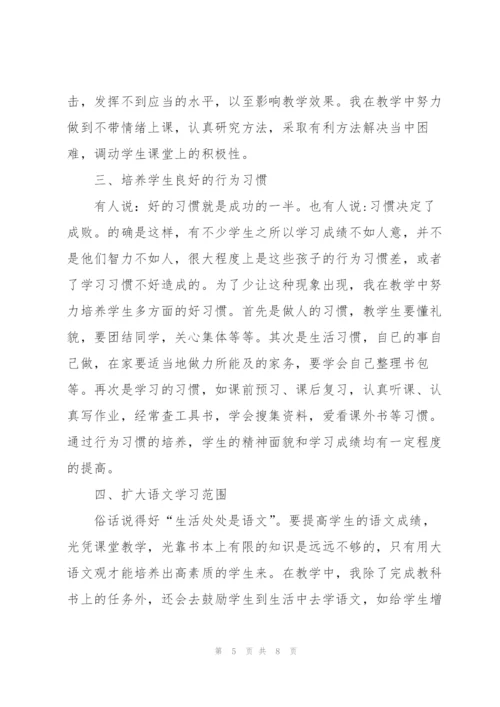 击，发挥不到应当的水平，以至影响教学效果。我在教学中努力做到不带情绪上课，认真研究方法，采取有利方法解决当中困难，调动学生课堂上的积极性。

三、培养学生良好的行为习惯

有人说：好的习惯就是成功的一半。也有人说:习惯决定了成败。的确是这样，有不少学生之所以学习成绩不如人意，并不是他们智力不如人，很大程度上是这些孩子的行为习惯差，或者了学习习惯不好造成的。为了少让这种现象出现，我在教学中努力培养学生多方面的好习惯。首先是做人的习惯，教学生要懂礼貌，要团结同学，关心集体等等。其次是生活习惯，自已的事自己做，在家要适当地做力所能及的家务，要学会自己整理书包等。再次是学习的习惯，如课前预习、课后复习，认真听课、认真写作业，经常查工具书，学会搜集资料，爱看课外书等习惯。通过行为习惯的培养，学生的精神面貌和学习成绩均有一定程度的提高。

四、扩大语文学习范围

俗话说得好“生活处处是语文”。要提高学生的语文成绩，光凭课堂教学，光靠书本上有限的知识是远远不够的，只有用大语文观才能培养出高素质的学生来。在教学中，我除了完成教科书上的任务外，还会去鼓励学生到生活中去学语文，如给学生增

第 5 页 共 8 页